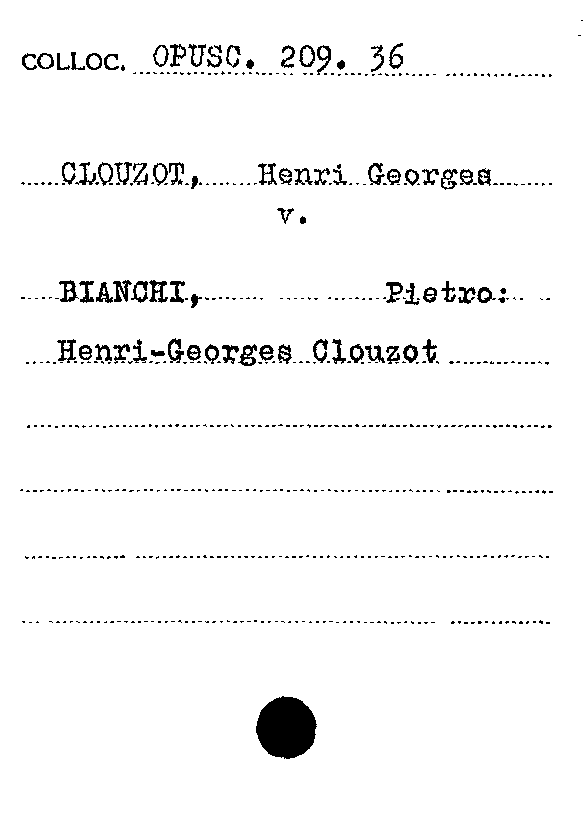 COLLOC. OPUSC. 209. 36

CLOUZOT, Henri Georges
v.

BIANCHI, Pietro:
Henri-Georges Clouzot